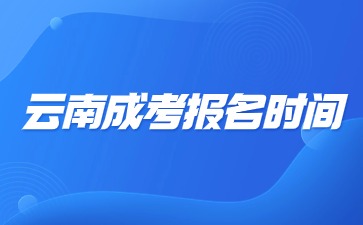 云南成考报名时间